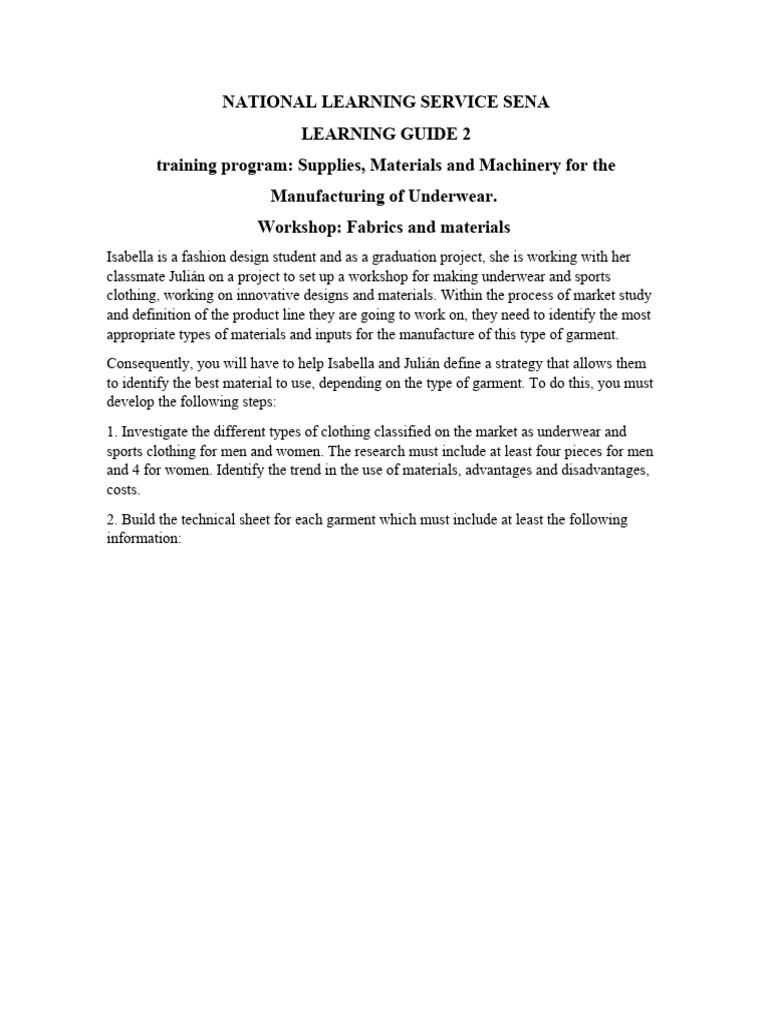 NATIONAL LEARNING SERVICE SENA

LEARNING GUIDE 2

training program: Supplies, Materials and Machinery for the Manufacturing of Underwear.

Workshop: Fabrics and materials

Isabella is a fashion design student and as a graduation project, she is working with her classmate Julián on a project to set up a workshop for making underwear and sports clothing, working on innovative designs and materials. Within the process of market study and definition of the product line they are going to work on, they need to identify the most appropriate types of materials and inputs for the manufacture of this type of garment.

Consequently, you will have to help Isabella and Julián define a strategy that allows them to identify the best material to use, depending on the type of garment. To do this, you must develop the following steps:

1. Investigate the different types of clothing classified on the market as underwear and sports clothing for men and women. The research must include at least four pieces for men and 4 for women. Identify the trend in the use of materials, advantages and disadvantages, costs.

2. Build the technical sheet for each garment which must include at least the following information: